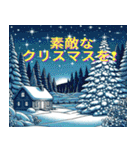 素敵な
クリスマスを！